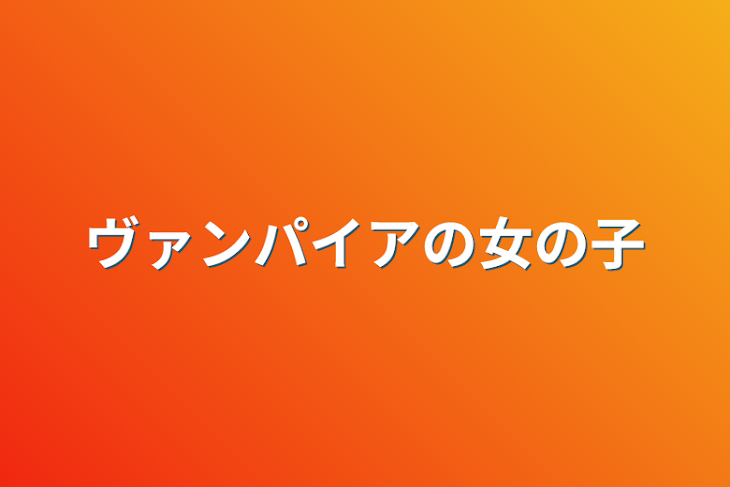 ヴァンパイアの女の子